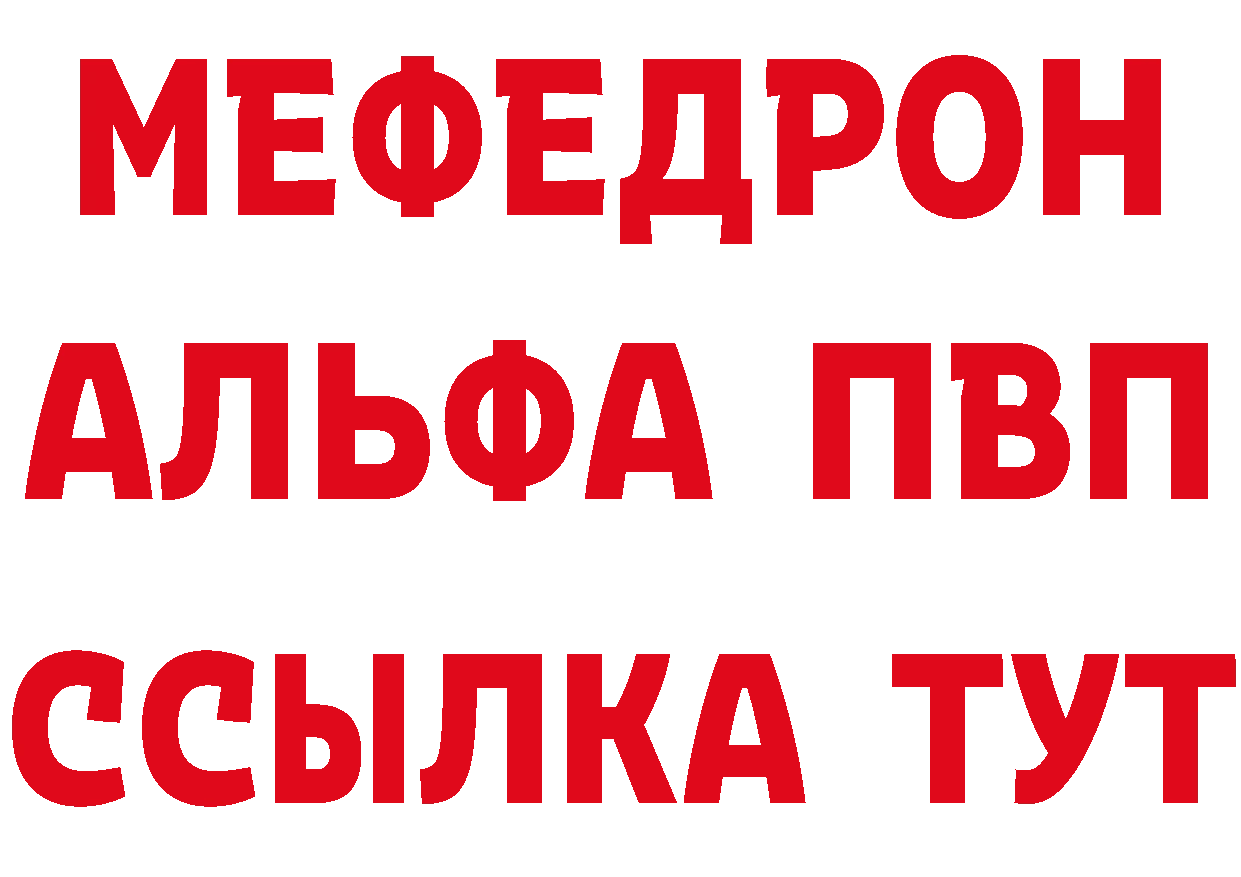 МЕФЕДРОН
АЛЬФА ПВП
ССЫЛКА ТУТ